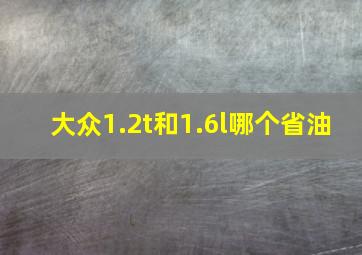 大众1.2t和1.6l哪个省油